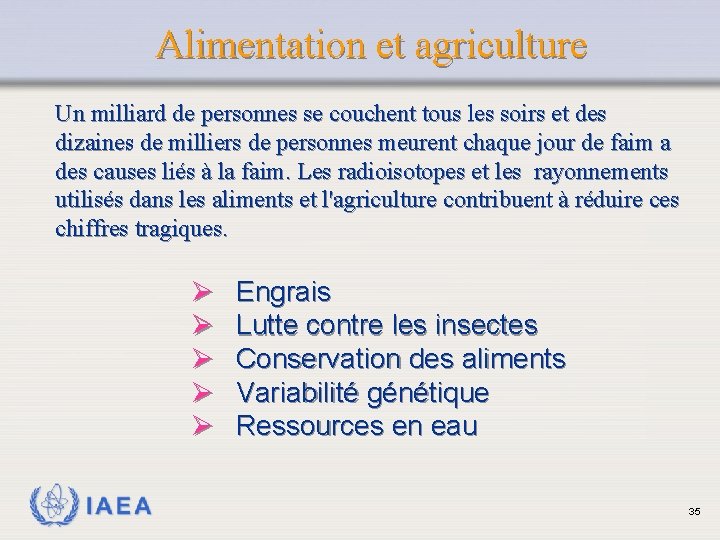 Alimentation et agriculture

Un milliard de personnes se couchent tous les soirs et des dizaines de milliers de personnes meurent chaque jour de faim a des causes liés à la faim. Les radioisotopes et les rayonnements utilisés dans les aliments et l'agriculture contribuent à réduire ces chiffres tragiques.

➢ Engrais
➢ Lutte contre les insectes
➢ Conservation des aliments
➢ Variabilité génétique
➢ Ressources en eau

IAEA

35